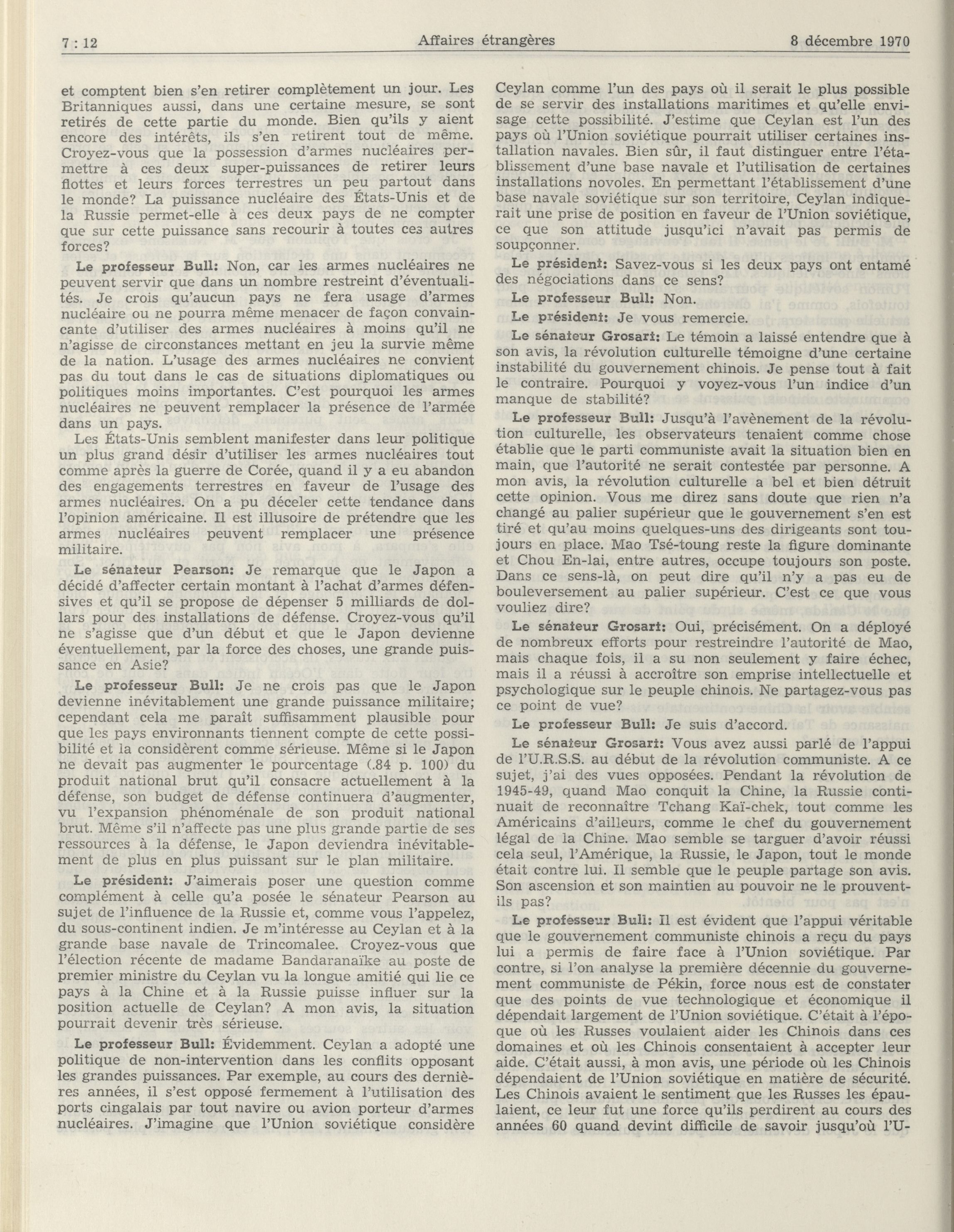 7 : 12 Affaires étrangères 8 décembre 1970

et comptent bien s'en retirer complètement un jour. Les Britanniques aussi, dans une certaine mesure, se sont retirés de cette partie du monde. Bien qu'ils y aient encore des intérêts, ils s'en retirent tout de même. Croyez-vous que la possession d'armes nucléaires permettre à ces deux super-puissances de retirer leurs flottes et leurs forces terrestres un peu partout dans le monde? La puissance nucléaire des États-Unis et de la Russie permet-elle à ces deux pays de ne compter que sur cette puissance sans recourir à toutes ces autres forces?

Le professeur Bull: Non, car les armes nucléaires ne peuvent servir que dans un nombre restreint d'éventualités. Je crois qu'aucun pays ne fera usage d'armes nucléaire ou ne pourra même menacer de façon convaincante d'utiliser des armes nucléaires à moins qu'il ne n'agisse de circonstances mettant en jeu la survie même de la nation. L'usage des armes nucléaires ne convient pas du tout dans le cas de situations diplomatiques ou politiques moins importantes. C'est pourquoi les armes nucléaires ne peuvent remplacer la présence de l'armée dans un pays.

Les États-Unis semblent manifester dans leur politique un plus grand désir d'utiliser les armes nucléaires tout comme après la guerre de Corée, quand il y a eu abandon des engagements terrestres en faveur de l'usage des armes nucléaires. On a pu déceler cette tendance dans l'opinion américaine. Il est illusoire de prétendre que les armes nucléaires peuvent remplacer une présence militaire.

Le sénateur Pearson: Je remarque que le Japon a décidé d'affecter certain montant à l'achat d'armes défensives et qu'il se propose de dépenser 5 milliards de dollars pour des installations de défense. Croyez-vous qu'il ne s'agisse que d'un début et que le Japon devienne éventuellement, par la force des choses, une grande puissance en Asie?

Le professeur Bull: Je ne crois pas que le Japon devienne inévitablement une grande puissance militaire; cependant cela me paraît suffisamment plausible pour que les pays environnants tiennent compte de cette possibilité et la considèrent comme sérieuse. Même si le Japon ne devait pas augmenter le pourcentage (.84 p. 100) du produit national brut qu'il consacre actuellement à la défense, son budget de défense continuera d'augmenter, vu l'expansion phénoménale de son produit national brut. Même s'il n'affecte pas une plus grande partie de ses ressources à la défense, le Japon deviendra inévitablement de plus en plus puissant sur le plan militaire.

Le président: J'aimerais poser une question comme complément à celle qu'a posée le sénateur Pearson au sujet de l'influence de la Russie et, comme vous l'appelez, du sous-continent indien. Je m'intéresse au Ceylan et à la grande base navale de Trincomalee. Croyez-vous que l'élection récente de madame Bandaranaïke au poste de premier ministre du Ceylan vu la longue amitié qui lie ce pays à la Chine et à la Russie puisse influer sur la position actuelle de Ceylan? A mon avis, la situation pourrait devenir très sérieuse.

Le professeur Bull: Évidemment. Ceylan a adopté une politique de non-intervention dans les conflits opposant les grandes puissances. Par exemple, au cours des dernières années, il s'est opposé fermement à l'utilisation des ports cingalais par tout navire ou avion porteur d'armes nucléaires. J'imagine que l'Union soviétique considère Ceylan comme l'un des pays où il serait le plus possible de se servir des installations maritimes et qu'elle envisage cette possibilité. J'estime que Ceylan est l'un des pays où l'Union soviétique pourrait utiliser certaines installation navales. Bien sûr, il faut distinguer entre l'établissement d'une base navale et l'utilisation de certaines installations novoles. En permettant l'établissement d'une base navale soviétique sur son territoire, Ceylan indiquerait une prise de position en faveur de l'Union soviétique, ce que son attitude jusqu'ici n'avait pas permis de soupçonner.

Le président: Savez-vous si les deux pays ont entamé des négociations dans ce sens?

Le professeur Bull: Non.

Le président: Je vous remercie.

Le sénateur Grosart: Le témoin a laissé entendre que à son avis, la révolution culturelle témoigne d'une certaine instabilité du gouvernement chinois. Je pense tout à fait le contraire. Pourquoi y voyez-vous l'un indice d'un manque de stabilité?

Le professeur Bull: Jusqu'à l'avènement de la révolution culturelle, les observateurs tenaient comme chose établie que le parti communiste avait la situation bien en main, que l'autorité ne serait contestée par personne. A mon avis, la révolution culturelle a bel et bien détruit cette opinion. Vous me direz sans doute que rien n'a changé au palier supérieur que le gouvernement s'en est tiré et qu'au moins quelques-uns des dirigeants sont toujours en place. Mao Tsé-toung reste la figure dominante et Chou En-lai, entre autres, occupe toujours son poste. Dans ce sens-là, on peut dire qu'il n'y a pas eu de bouleversement au palier supérieur. C'est ce que vous vouliez dire?

Le sénateur Grosart: Oui, précisément. On a déployé de nombreux efforts pour restreindre l'autorité de Mao, mais chaque fois, il a su non seulement y faire échec, mais il a réussi à accroître son emprise intellectuelle et psychologique sur le peuple chinois. Ne partagez-vous pas ce point de vue?

Le professeur Bull: Je suis d'accord.

Le sénateur Grosart: Vous avez aussi parlé de l'appui de l'U.R.S.S. au début de la révolution communiste. A ce sujet, j'ai des vues opposées. Pendant la révolution de 1945-49, quand Mao conquit la Chine, la Russie continuait de reconnaître Tchang Kaï-chek, tout comme les Américains d'ailleurs, comme le chef du gouvernement légal de la Chine. Mao semble se targuer d'avoir réussi cela seul, l'Amérique, la Russie, le Japon, tout le monde était contre lui. Il semble que le peuple partage son avis. Son ascension et son maintien au pouvoir ne le prouvent-ils pas?

Le professeur Bull: Il est évident que l'appui véritable que le gouvernement communiste chinois a reçu du pays lui a permis de faire face à l'Union soviétique. Par contre, si l'on analyse la première décennie du gouvernement communiste de Pékin, force nous est de constater que des points de vue technologique et économique il dépendait largement de l'Union soviétique. C'était à l'époque où les Russes voulaient aider les Chinois dans ces domaines et où les Chinois consentaient à accepter leur aide. C'était aussi, à mon avis, une période où les Chinois dépendaient de l'Union soviétique en matière de sécurité. Les Chinois avaient le sentiment que les Russes les épaulaient, ce leur fut une force qu'ils perdirent au cours des années 60 quand devint difficile de savoir jusqu'où l'U-